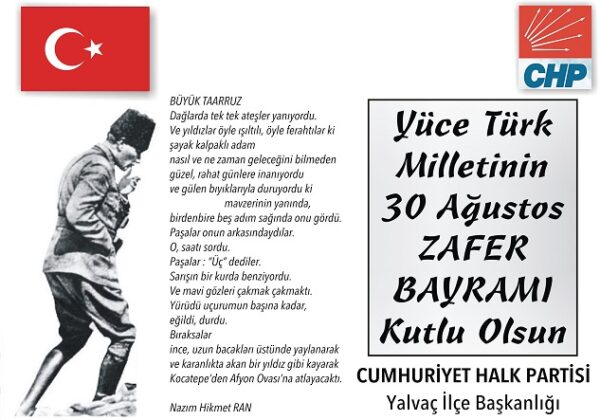 CHP

BÜYÜK TAARRUZ
Dağlarda tek tek ateşler yanıyordu.
Ve yıldızlar öyle ışıltılı, öyle ferahtılar ki
şayak kalpaklı adam
nasıl ve ne zaman geleceğini bilmeden
güzel, rahat günlere inanıyordu
ve gülen bıyıklarıyla duruyordu ki
mavzerinin yanında,
birdenbire beş adım sağında onu gördü.
Paşalar onun arkasındaydılar.
O, saati sordu.
Paşalar : "Üç" dediler.
Sarışın bir kurda benziyordu.
Ve mavi gözleri çakmak çakmaktı.
Yürüdü uçurumun başına kadar,
eğildi, durdu.
Bıraksalar
ince, uzun bacakları üstünde yaylanarak
ve karanlıkta akan bir yıldız gibi kayarak
Kocatepe'den Afyon Ovası'na atlayacaktı.

Nazım Hikmet RAN

Yüce Türk Milletinin 30 Ağustos ZAFER BAYRAMI Kutlu Olsun

CUMHURİYET HALK PARTİSİ
Yalvaç İlçe Başkanlığı